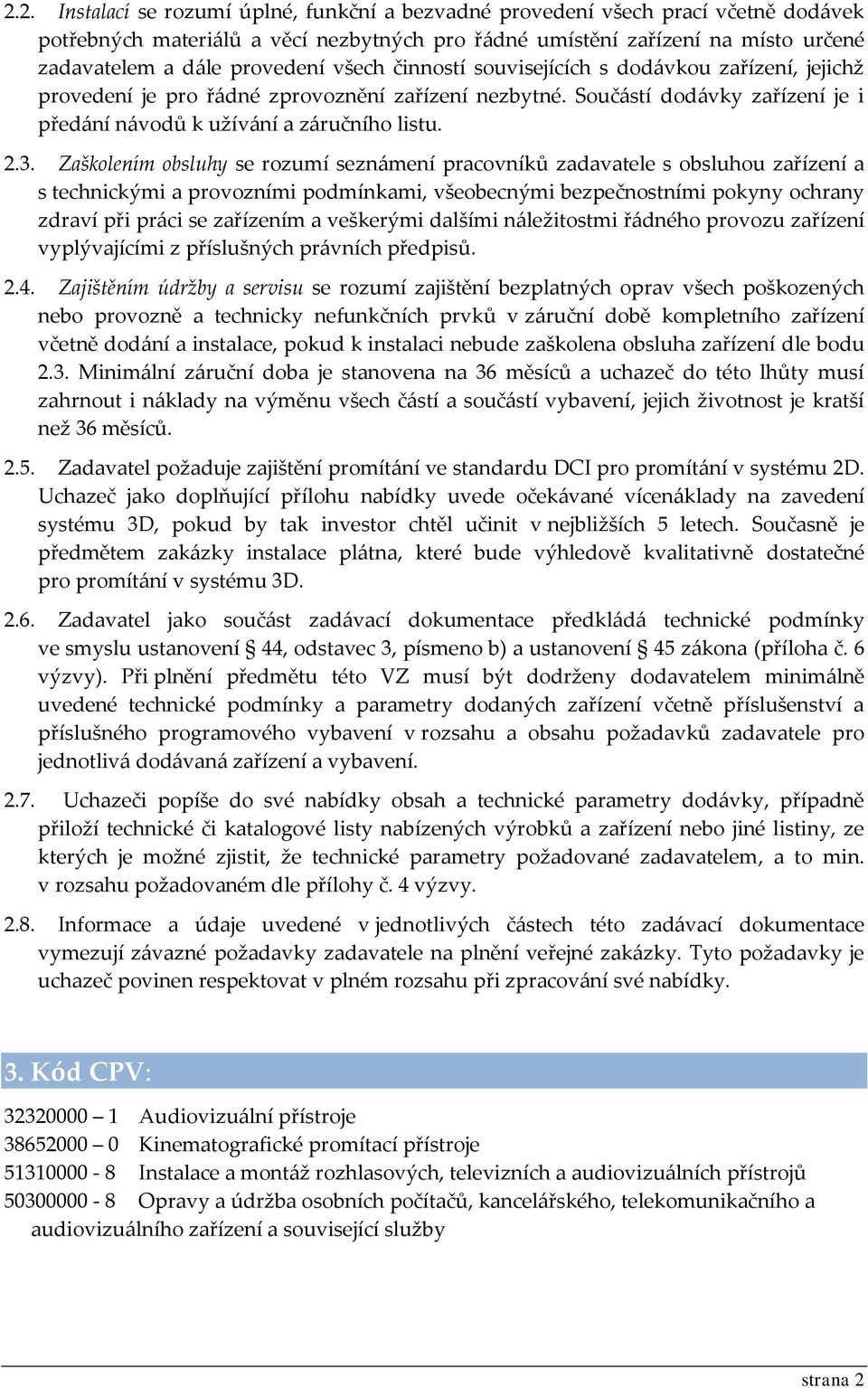 2.2. Instalací se rozumí úplné, funkční a bezvadné provedení všech prací včetně dodávek potřebných materiálů a věcí nezbytných pro řádné umístění zařízení na místo určené zadavatelem a dále provedení všech činností souvisejících s dodávkou zařízení, jejichž provedení je pro řádné zprovoznění zařízení nezbytné. Součástí dodávky zařízení je i předání návodů k užívání a záručního listu.

2.3. Zaškolením obsluhy se rozumí seznámení pracovníků zadavatele s obsluhou zařízení a s technickými a provozními podmínkami, všeobecnými bezpečnostními pokyny ochrany zdraví při práci se zařízením a veškerými dalšími náležitostmi řádného provozu zařízení vyplývajícími z příslušných právních předpisů.

2.4. Zajištěním údržby a servisu se rozumí zajištění bezplatných oprav všech poškozených nebo provozně a technicky nefunkčních prvků v záruční době kompletního zařízení včetně dodání a instalace, pokud k instalaci nebude zaškolena obsluha zařízení dle bodu 2.3. Minimální záruční doba je stanovena na 36 měsíců a uchazeč do této lhůty musí zahrnout i náklady na výměnu všech částí a součástí vybavení, jejich životnost je kratší než 36 měsíců.

2.5. Zadavatel požaduje zajištění promítání ve standardu DCI pro promítání v systému 2D. Uchazeč jako doplňující přílohu nabídky uvede očekávané vícenáklady na zavedení systému 3D, pokud by tak investor chtěl učinit v nejbližších 5 letech. Současně je předmětem zakázky instalace plátna, které bude výhledově kvalitativně dostatečné pro promítání v systému 3D.

2.6. Zadavatel jako součást zadávací dokumentace předkládá technické podmínky ve smyslu ustanovení § 44, odstavec 3, písmeno b) a ustanovení § 45 zákona (příloha č. 6 výzvy). Při plnění předmětu této VZ musí být dodrženy dodavatelem minimálně uvedené technické podmínky a parametry dodaných zařízení včetně příslušenství a příslušného programového vybavení v rozsahu a obsahu požadavků zadavatele pro jednotlivá dodávaná zařízení a vybavení.

2.7. Uchazeči popíše do své nabídky obsah a technické parametry dodávky, případně přiloží technické či katalogové listy nabízených výrobků a zařízení nebo jiné listiny, ze kterých je možné zjistit, že technické parametry požadované zadavatelem, a to min. v rozsahu požadovaném dle přílohy č. 4 výzvy.

2.8. Informace a údaje uvedené v jednotlivých částech této zadávací dokumentace vymezují závazné požadavky zadavatele na plnění veřejné zakázky. Tyto požadavky je uchazeč povinen respektovat v plném rozsahu při zpracování své nabídky.

3. Kód CPV:

32320000 – 1 Audiovizuální přístroje
38652000 – 0 Kinematografické promítací přístroje
51310000 - 8 Instalace a montáž rozhlasových, televizních a audiovizuálních přístrojů
50300000 - 8 Opravy a údržba osobních počítačů, kancelářského, telekomunikačního a audiovizuálního zařízení a související služby

strana 2